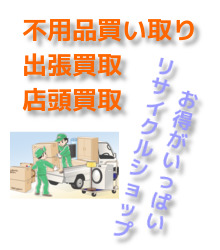 不用品買い取り
出張買取
店頭買取

お得がいっぱい
リサイクルショップ